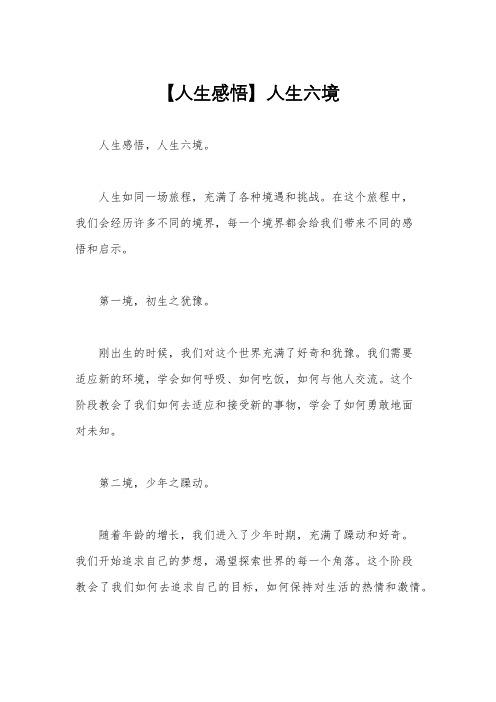 【人生感悟】人生六境

人生感悟，人生六境。

人生如同一场旅程，充满了各种境遇和挑战。在这个旅程中，我们会经历许多不同的境界，每一个境界都会给我们带来不同的感悟和启示。

第一境，初生之犹豫。

刚出生的时候，我们对这个世界充满了好奇和犹豫。我们需要适应新的环境，学会如何呼吸、如何吃饭，如何与他人交流。这个阶段教会了我们如何去适应和接受新的事物，学会了如何勇敢地面对未知。

第二境，少年之躁动。

随着年龄的增长，我们进入了少年时期，充满了躁动和好奇。我们开始追求自己的梦想，渴望探索世界的每一个角落。这个阶段教会了我们如何去追求自己的目标，如何保持对生活的热情和激情。